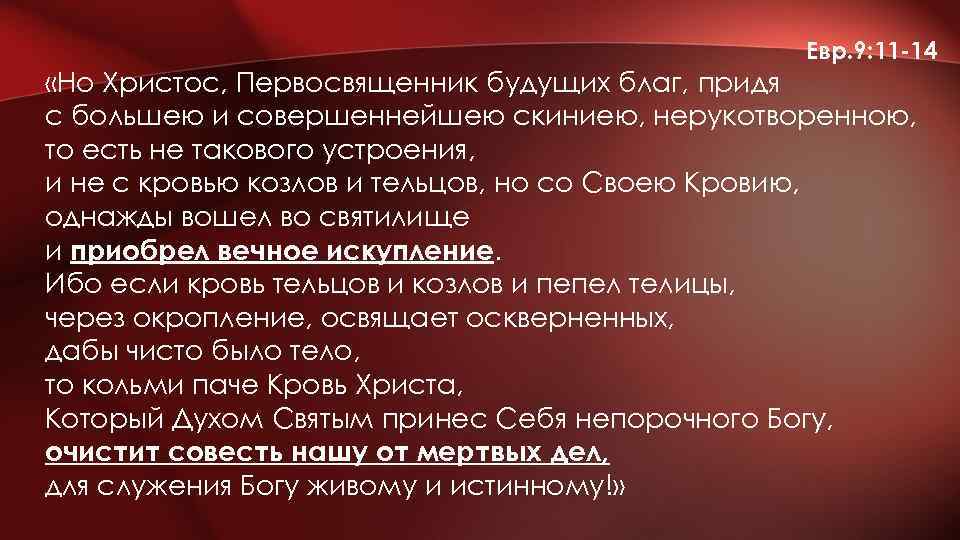 Евр.9:11-14

«Но Христос, Первосвященник будущих благ, придя с большею и совершеннейшею скиниею, нерукотворенною, то есть не такового устроения, и не с кровью козлов и тельцов, но со Своею Кровию, однажды вошел во святилище и приобрел вечное искупление. Ибо если кровь тельцов и козлов и пепел телицы, через окропление, освящает оскверненных, дабы чисто было тело, то кольми паче Кровь Христа, Который Духом Святым принес Себя непорочного Богу, очистит совесть нашу от мертвых дел, для служения Богу живому и истинному!»